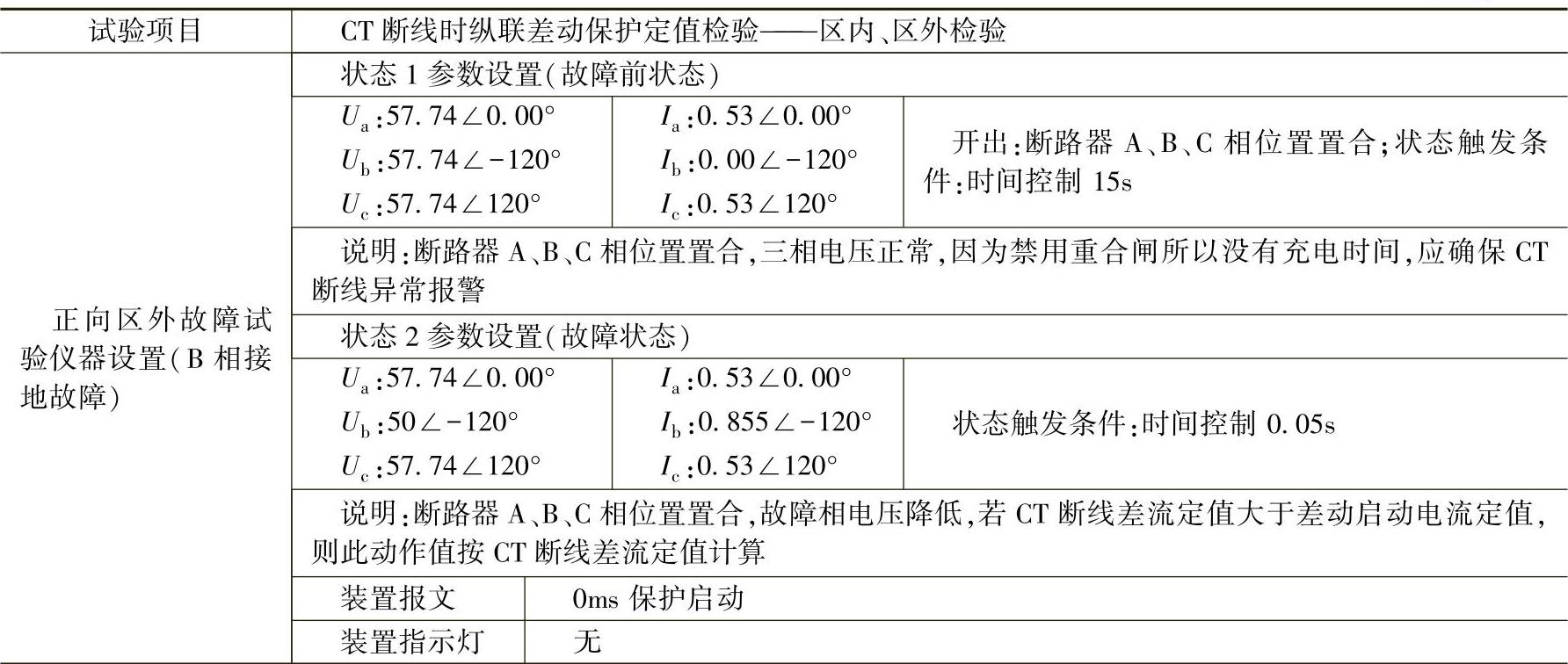 | 试验项目 | CT 断线时纵联差动保护定值检验——区内、区外检验 | | |
|---|---|---|---|
| 正向区外故障试验仪器设置(B 相接地故障) | 状态 1 参数设置(故障前状态) | | |
| | $U_a$:57.74∠0.00° $U_b$:57.74∠−120° $U_c$:57.74∠120° | $I_a$:0.53∠0.00° $I_b$:0.00∠−120° $I_c$:0.53∠120° | 开出:断路器 A、B、C 相位置置合;状态触发条件:时间控制 15s |
| | 说明:断路器 A、B、C 相位置置合,三相电压正常,因为禁用重合闸所以没有充电时间,应确保 CT 断线异常报警 | | |
| | 状态 2 参数设置(故障状态) | | |
| | $U_a$:57.74∠0.00° $U_b$:50∠−120° $U_c$:57.74∠120° | $I_a$:0.53∠0.00° $I_b$:0.855∠−120° $I_c$:0.53∠120° | 状态触发条件:时间控制 0.05s |
| | 说明:断路器 A、B、C 相位置置合,故障相电压降低,若 CT 断线差流定值大于差动启动电流定值,则此动作值按 CT 断线差流定值计算 | | |
| | 装置报文 | 0ms 保护启动 | |
| | 装置指示灯 | 无 | |